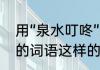 用"泉水叮咚"
的词语这样的